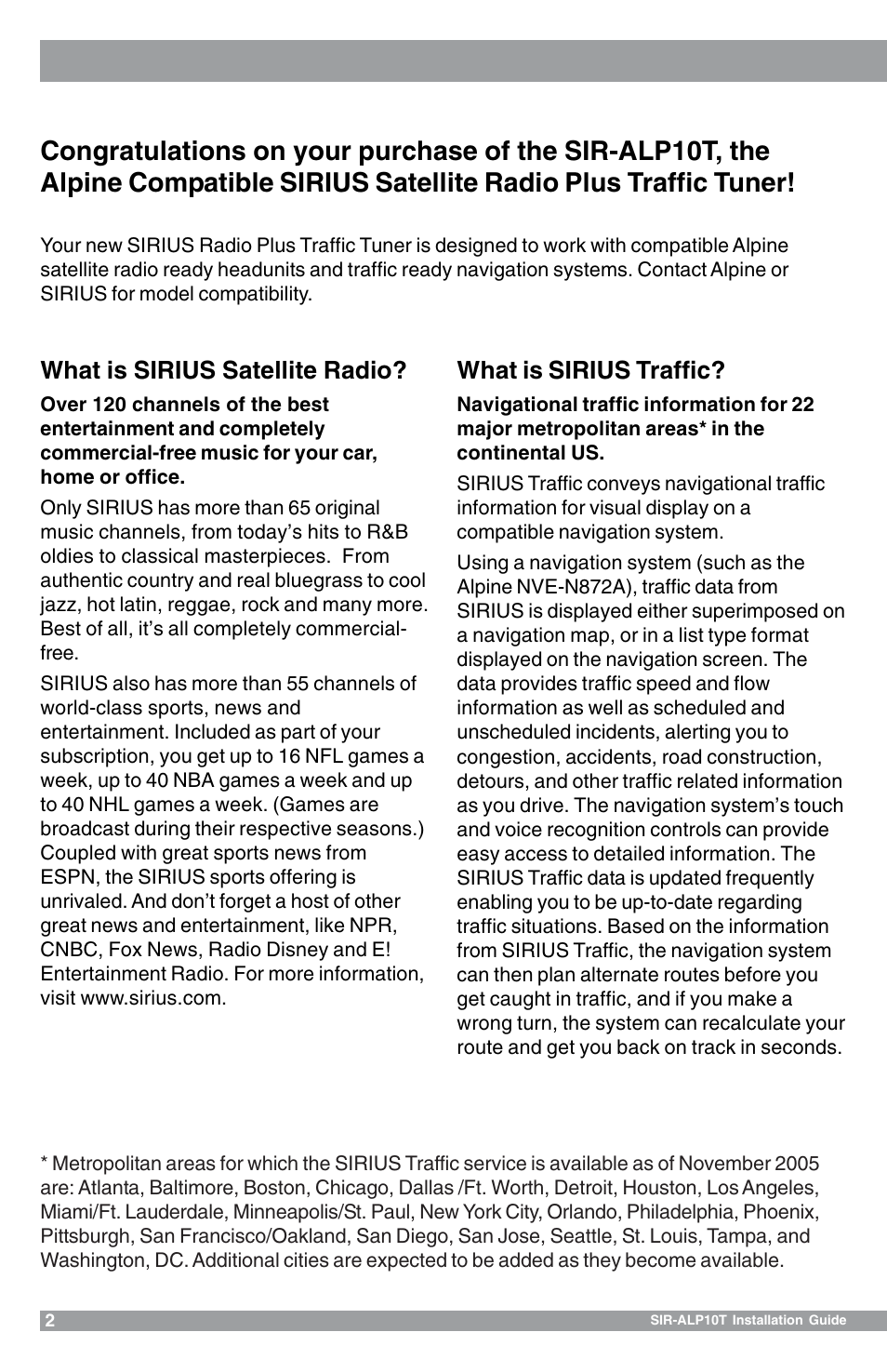 Congratulations on your purchase of the SIR-ALP10T, the Alpine Compatible SIRIUS Satellite Radio Plus Traffic Tuner!

Your new SIRIUS Radio Plus Traffic Tuner is designed to work with compatible Alpine satellite radio ready headunits and traffic ready navigation systems. Contact Alpine or SIRIUS for model compatibility.

What is SIRIUS Satellite Radio?

Over 120 channels of the best entertainment and completely commercial-free music for your car, home or office.

Only SIRIUS has more than 65 original music channels, from today's hits to R&B oldies to classical masterpieces. From authentic country and real bluegrass to cool jazz, hot latin, reggae, rock and many more. Best of all, it's all completely commercial-free.

SIRIUS also has more than 55 channels of world-class sports, news and entertainment. Included as part of your subscription, you get up to 16 NFL games a week, up to 40 NBA games a week and up to 40 NHL games a week. (Games are broadcast during their respective seasons.) Coupled with great sports news from ESPN, the SIRIUS sports offering is unrivaled. And don't forget a host of other great news and entertainment, like NPR, CNBC, Fox News, Radio Disney and E! Entertainment Radio. For more information, visit www.sirius.com.

What is SIRIUS Traffic?

Navigational traffic information for 22 major metropolitan areas* in the continental US.

SIRIUS Traffic conveys navigational traffic information for visual display on a compatible navigation system.

Using a navigation system (such as the Alpine NVE-N872A), traffic data from SIRIUS is displayed either superimposed on a navigation map, or in a list type format displayed on the navigation screen. The data provides traffic speed and flow information as well as scheduled and unscheduled incidents, alerting you to congestion, accidents, road construction, detours, and other traffic related information as you drive. The navigation system's touch and voice recognition controls can provide easy access to detailed information. The SIRIUS Traffic data is updated frequently enabling you to be up-to-date regarding traffic situations. Based on the information from SIRIUS Traffic, the navigation system can then plan alternate routes before you get caught in traffic, and if you make a wrong turn, the system can recalculate your route and get you back on track in seconds.

* Metropolitan areas for which the SIRIUS Traffic service is available as of November 2005 are: Atlanta, Baltimore, Boston, Chicago, Dallas /Ft. Worth, Detroit, Houston, Los Angeles, Miami/Ft. Lauderdale, Minneapolis/St. Paul, New York City, Orlando, Philadelphia, Phoenix, Pittsburgh, San Francisco/Oakland, San Diego, San Jose, Seattle, St. Louis, Tampa, and Washington, DC. Additional cities are expected to be added as they become available.

2 SIR-ALP10T Installation Guide